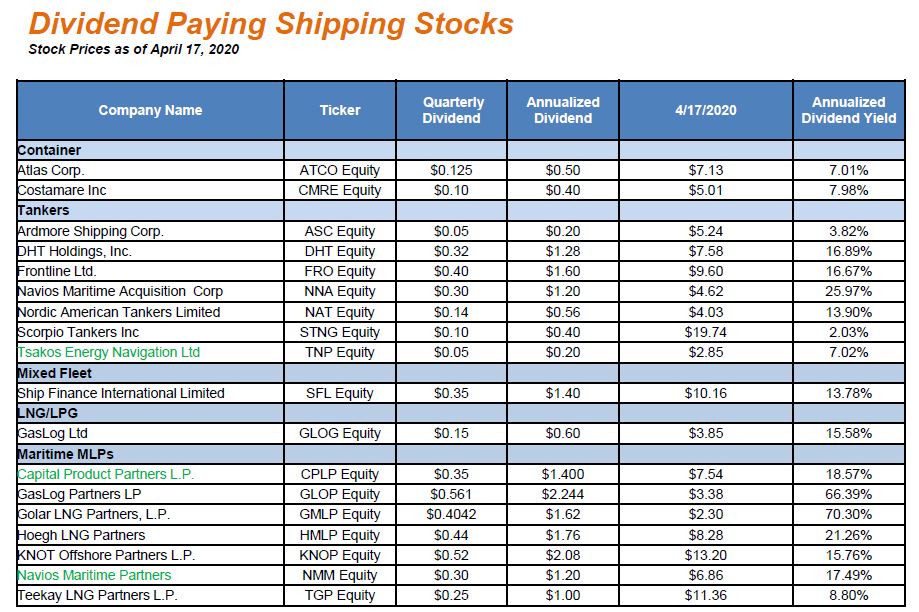 Dividend Paying Shipping Stocks

Stock Prices as of April 17, 2020

| Company Name | Ticker | Quarterly Dividend | Annualized Dividend | 4/17/2020 | Annualized Dividend Yield |
|---|---|---|---|---|---|
| Container | | | | | |
| Atlas Corp. | ATCO Equity | $0.125 | $0.50 | $7.13 | 7.01% |
| Costamare Inc | CMRE Equity | $0.10 | $0.40 | $5.01 | 7.98% |
| Tankers | | | | | |
| Ardmore Shipping Corp. | ASC Equity | $0.05 | $0.20 | $5.24 | 3.82% |
| DHT Holdings, Inc. | DHT Equity | $0.32 | $1.28 | $7.58 | 16.89% |
| Frontline Ltd. | FRO Equity | $0.40 | $1.60 | $9.60 | 16.67% |
| Navios Maritime Acquisition Corp | NNA Equity | $0.30 | $1.20 | $4.62 | 25.97% |
| Nordic American Tankers Limited | NAT Equity | $0.14 | $0.56 | $4.03 | 13.90% |
| Scorpio Tankers Inc | STNG Equity | $0.10 | $0.40 | $19.74 | 2.03% |
| Tsakos Energy Navigation Ltd | TNP Equity | $0.05 | $0.20 | $2.85 | 7.02% |
| Mixed Fleet | | | | | |
| Ship Finance International Limited | SFL Equity | $0.35 | $1.40 | $10.16 | 13.78% |
| LNG/LPG | | | | | |
| GasLog Ltd | GLOG Equity | $0.15 | $0.60 | $3.85 | 15.58% |
| Maritime MLPs | | | | | |
| Capital Product Partners L.P. | CPLP Equity | $0.35 | $1.400 | $7.54 | 18.57% |
| GasLog Partners LP | GLOP Equity | $0.561 | $2.244 | $3.38 | 66.39% |
| Golar LNG Partners, L.P. | GMLP Equity | $0.4042 | $1.62 | $2.30 | 70.30% |
| Hoegh LNG Partners | HMLP Equity | $0.44 | $1.76 | $8.28 | 21.26% |
| KNOT Offshore Partners L.P. | KNOP Equity | $0.52 | $2.08 | $13.20 | 15.76% |
| Navios Maritime Partners | NMM Equity | $0.30 | $1.20 | $6.86 | 17.49% |
| Teekay LNG Partners L.P. | TGP Equity | $0.25 | $1.00 | $11.36 | 8.80% |